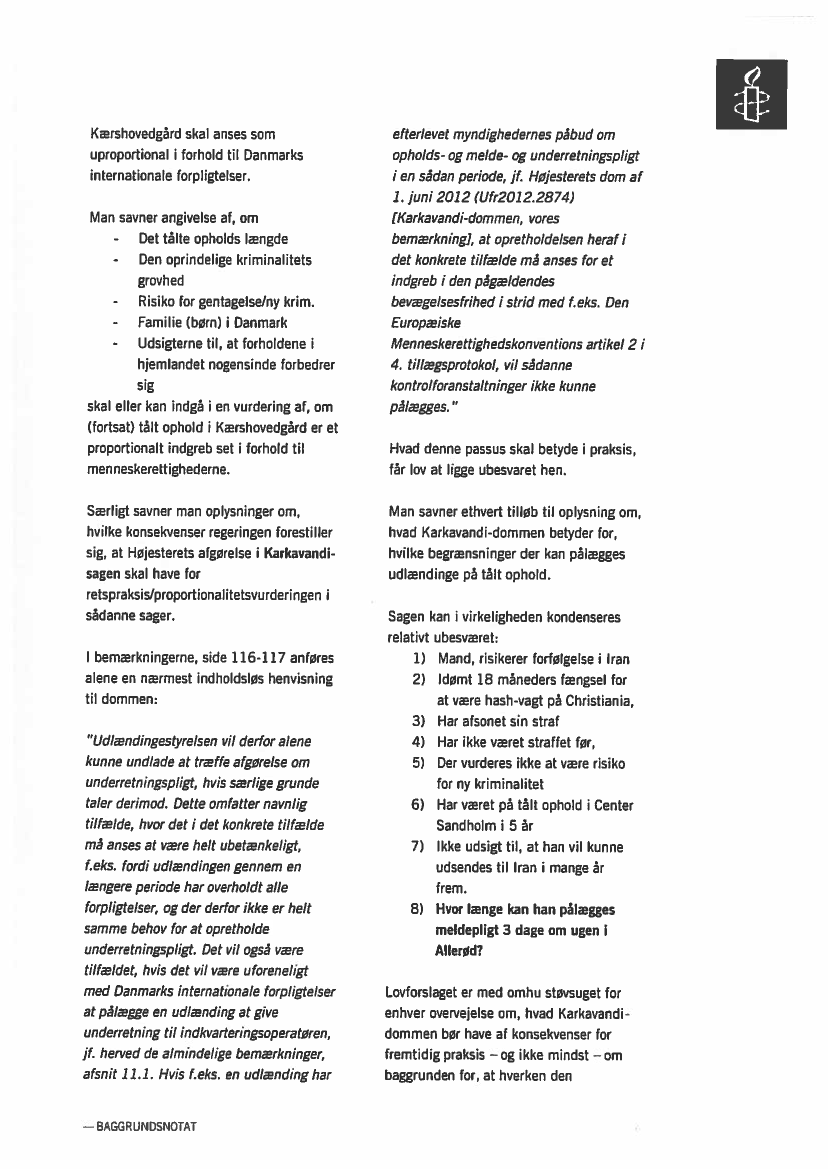 Kærshovedgård skal anses som uproportional i forhold til Danmarks internationale forpligtelser.

Man savner angivelse af, om
- Det tålte opholds længde
- Den oprindelige kriminalitets grovhed
- Risiko for gentagelse/ny krim.
- Familie (børn) i Danmark
- Udsigterne til, at forholdene i hjemlandet nogensinde forbedrer sig

skal eller kan indgå i en vurdering af, om (fortsat) tålt ophold i Kærshovedgård er et proportionalt indgreb set i forhold til menneskerettighederne.

Særligt savner man oplysninger om, hvilke konsekvenser regeringen forestiller sig, at Højesterets afgørelse i Karkavandi-sagen skal have for retspraksis/proportionalitetsvurderingen i sådanne sager.

I bemærkningerne, side 116-117 anføres alene en nærmest indholdsløs henvisning til dommen:

"Udlændingestyrelsen vil derfor alene kunne undlade at træffe afgørelse om underretningspligt, hvis særlige grunde taler derimod. Dette omfatter navnlig tilfælde, hvor det i det konkrete tilfælde må anses at være helt ubetænkeligt, f.eks. fordi udlændingen gennem en længere periode har overholdt alle forpligtelser, og der derfor ikke er helt samme behov for at opretholde underretningspligt. Det vil også være tilfældet, hvis det vil være uforeneligt med Danmarks internationale forpligtelser at pålægge en udlænding at give underretning til indkvarteringsoperatøren, jf. herved de almindelige bemærkninger, afsnit 11.1. Hvis f.eks. en udlænding har efterlevet myndighedernes påbud om opholds- og melde- og underretningspligt i en sådan periode, jf. Højesterets dom af 1. juni 2012 (Ufr2012.2874) [Karkavandi-dommen, vores bemærkning], at opretholdelsen heraf i det konkrete tilfælde må anses for et indgreb i den pågældendes bevægelsesfrihed i strid med f.eks. Den Europæiske Menneskerettighedskonventions artikel 2 i 4. tillægsprotokol, vil sådanne kontrolforanstaltninger ikke kunne pålægges."

Hvad denne passus skal betyde i praksis, får lov at ligge ubesvaret hen.

Man savner ethvert tilløb til oplysning om, hvad Karkavandi-dommen betyder for, hvilke begrænsninger der kan pålægges udlændinge på tålt ophold.

Sagen kan i virkeligheden kondenseres relativt ubesværet:
1) Mand, risikerer forfølgelse i Iran
2) Idømt 18 måneders fængsel for at være hash-vagt på Christiania,
3) Har afsonet sin straf
4) Har ikke været straffet før,
5) Der vurderes ikke at være risiko for ny kriminalitet
6) Har været på tålt ophold i Center Sandholm i 5 år
7) Ikke udsigt til, at han vil kunne udsendes til Iran i mange år frem.
8) Hvor længe kan han pålægges meldepligt 3 dage om ugen i Allerød?

Lovforslaget er med omhu støvsuget for enhver overvejelse om, hvad Karkavandi-dommen bør have af konsekvenser for fremtidig praksis – og ikke mindst – om baggrunden for, at hverken den

— BAGGRUNDSNOTAT